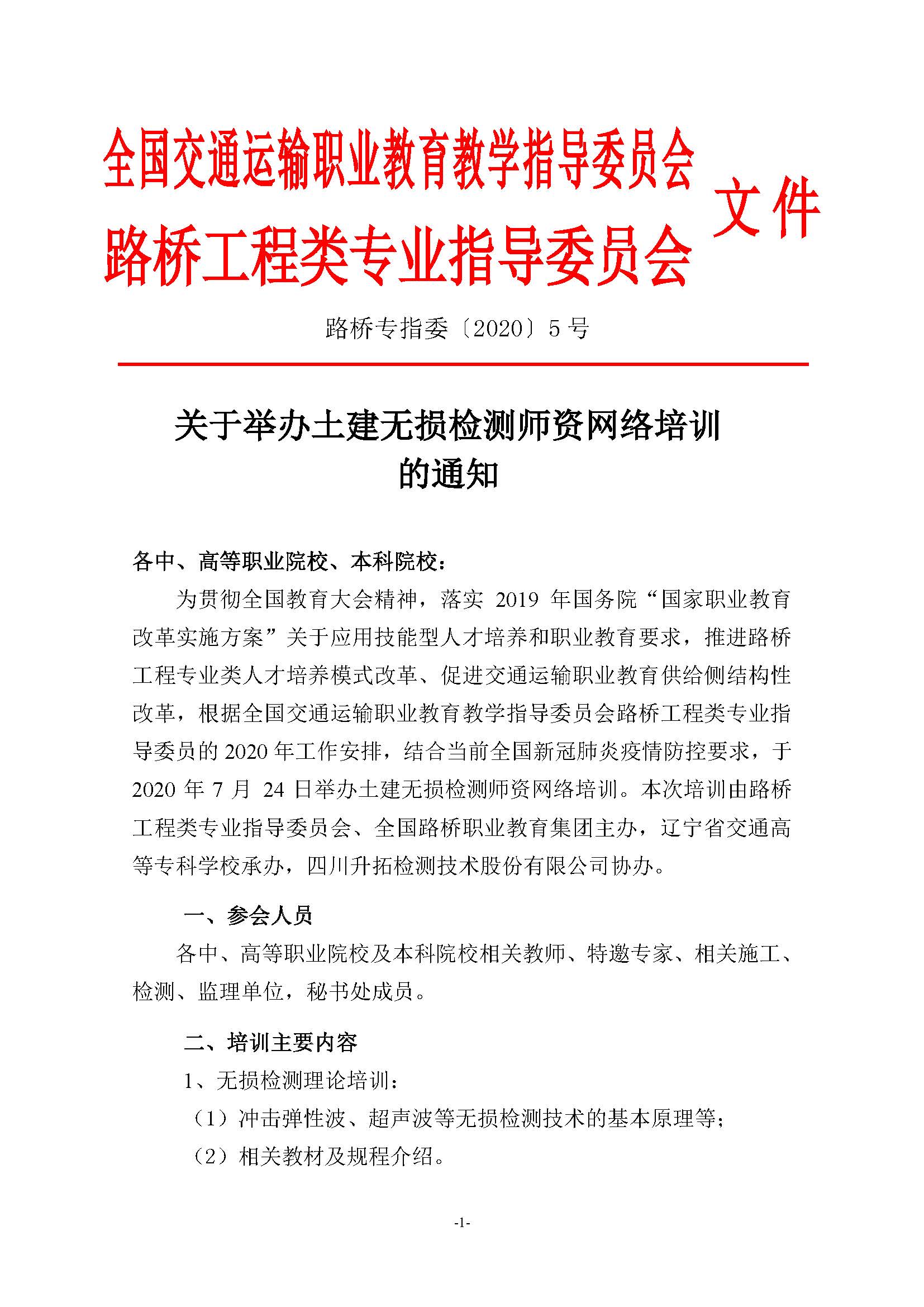 全国交通运输职业教育教学指导委员会
路桥工程类专业指导委员会 文件

路桥专指委〔2020〕5号

关于举办土建无损检测师资网络培训的通知

各中、高等职业院校、本科院校：

为贯彻全国教育大会精神，落实 2019 年国务院“国家职业教育改革实施方案”关于应用技能型人才培养和职业教育要求，推进路桥工程专业类人才培养模式改革、促进交通运输职业教育供给侧结构性改革，根据全国交通运输职业教育教学指导委员会路桥工程类专业指导委员的 2020 年工作安排，结合当前全国新冠肺炎疫情防控要求，于 2020 年 7 月 24 日举办土建无损检测师资网络培训。本次培训由路桥工程类专业指导委员会、全国路桥职业教育集团主办，辽宁省交通高等专科学校承办，四川升拓检测技术股份有限公司协办。

一、参会人员

各中、高等职业院校及本科院校相关教师、特邀专家、相关施工、检测、监理单位，秘书处成员。

二、培训主要内容

1、无损检测理论培训：

（1）冲击弹性波、超声波等无损检测技术的基本原理等；

（2）相关教材及规程介绍。

-1-